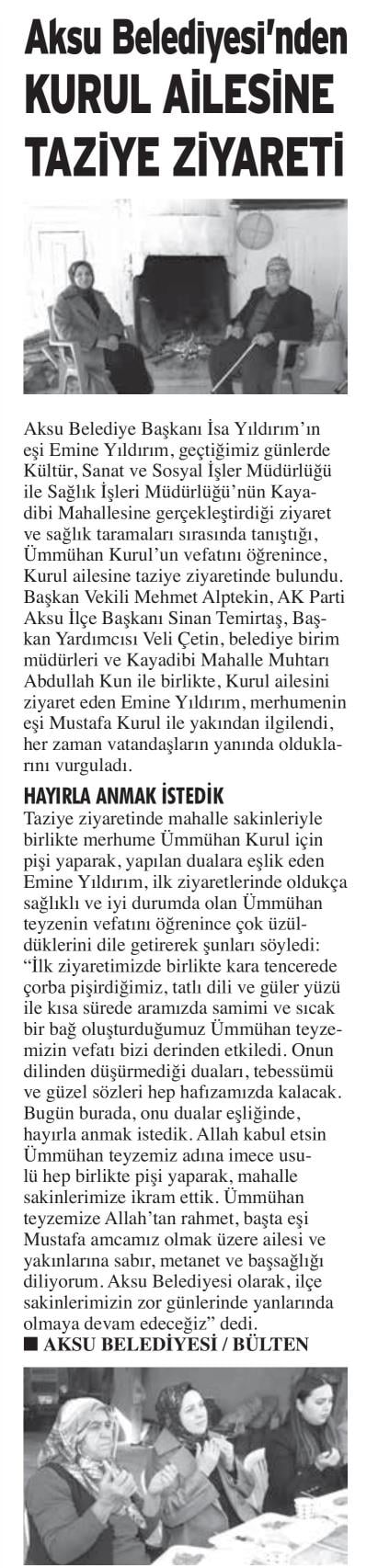 Aksu Belediyesi'nden KURUL AİLESİNE TAZİYE ZİYARETİ

Aksu Belediye Başkanı İsa Yıldırım'ın eşi Emine Yıldırım, geçtiğimiz günlerde Kültür, Sanat ve Sosyal İşler Müdürlüğü ile Sağlık İşleri Müdürlüğü'nün Kayadibi Mahallesine gerçekleştirdiği ziyaret ve sağlık taramaları sırasında tanıştığı, Ümmühan Kurul'un vefatını öğrenince, Kurul ailesine taziye ziyaretinde bulundu. Başkan Vekili Mehmet Alptekin, AK Parti Aksu İlçe Başkanı Sinan Temirtaş, Başkan Yardımcısı Veli Çetin, belediye birim müdürleri ve Kayadibi Mahalle Muhtarı Abdullah Kun ile birlikte, Kurul ailesini ziyaret eden Emine Yıldırım, merhumenin eşi Mustafa Kurul ile yakından ilgilendi, her zaman vatandaşların yanında olduklarını vurguladı.

HAYIRLA ANMAK İSTEDİK

Taziye ziyaretinde mahalle sakinleriyle birlikte merhume Ümmühan Kurul için pişi yaparak, yapılan dualara eşlik eden Emine Yıldırım, ilk ziyaretlerinde oldukça sağlıklı ve iyi durumda olan Ümmühan teyzenin vefatını öğrenince çok üzüldüklerini dile getirerek şunları söyledi: "İlk ziyaretimizde birlikte kara tencerede çorba pişirdiğimiz, tatlı dili ve güler yüzü ile kısa sürede aramızda samimi ve sıcak bir bağ oluşturduğumuz Ümmühan teyzemizin vefatı bizi derinden etkiledi. Onun dilinden düşürmediği duaları, tebessümü ve güzel sözleri hep hafızamızda kalacak. Bugün burada, onu dualar eşliğinde, hayırla anmak istedik. Allah kabul etsin Ümmühan teyzemiz adına imece usulü hep birlikte pişi yaparak, mahalle sakinlerimize ikram ettik. Ümmühan teyzemize Allah'tan rahmet, başta eşi Mustafa amcamız olmak üzere ailesi ve yakınlarına sabır, metanet ve başsağlığı diliyorum. Aksu Belediyesi olarak, ilçe sakinlerimizin zor günlerinde yanlarında olmaya devam edeceğiz" dedi.

■ AKSU BELEDİYESİ / BÜLTEN